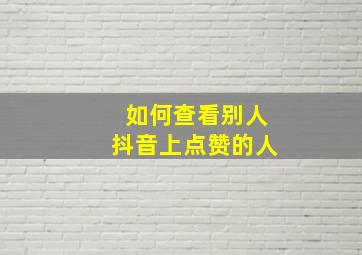 如何查看别人
抖音上点赞的人